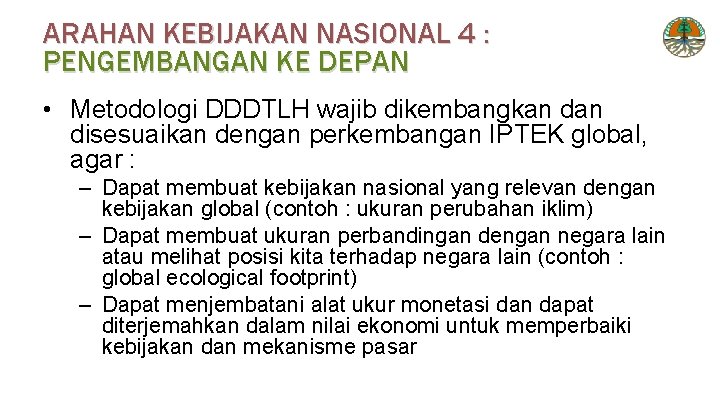 ARAHAN KEBIJAKAN NASIONAL 4 :
PENGEMBANGAN KE DEPAN

• Metodologi DDDTLH wajib dikembangkan dan disesuaikan dengan perkembangan IPTEK global, agar :
– Dapat membuat kebijakan nasional yang relevan dengan kebijakan global (contoh : ukuran perubahan iklim)
– Dapat membuat ukuran perbandingan dengan negara lain atau melihat posisi kita terhadap negara lain (contoh : global ecological footprint)
– Dapat menjembatani alat ukur monetasi dan dapat diterjemahkan dalam nilai ekonomi untuk memperbaiki kebijakan dan mekanisme pasar